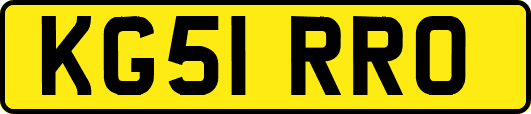 KG51 RRO